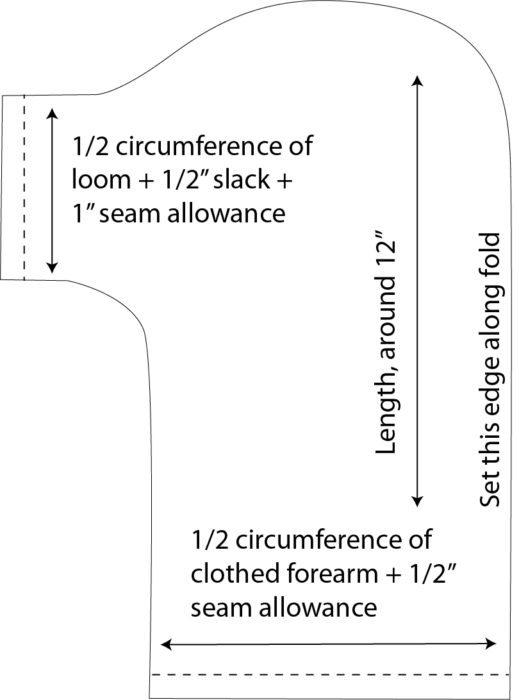 1/2 circumference of loom + 1/2" slack + 1" seam allowance

Length, around 12"

Set this edge along fold

1/2 circumference of clothed forearm + 1/2" seam allowance